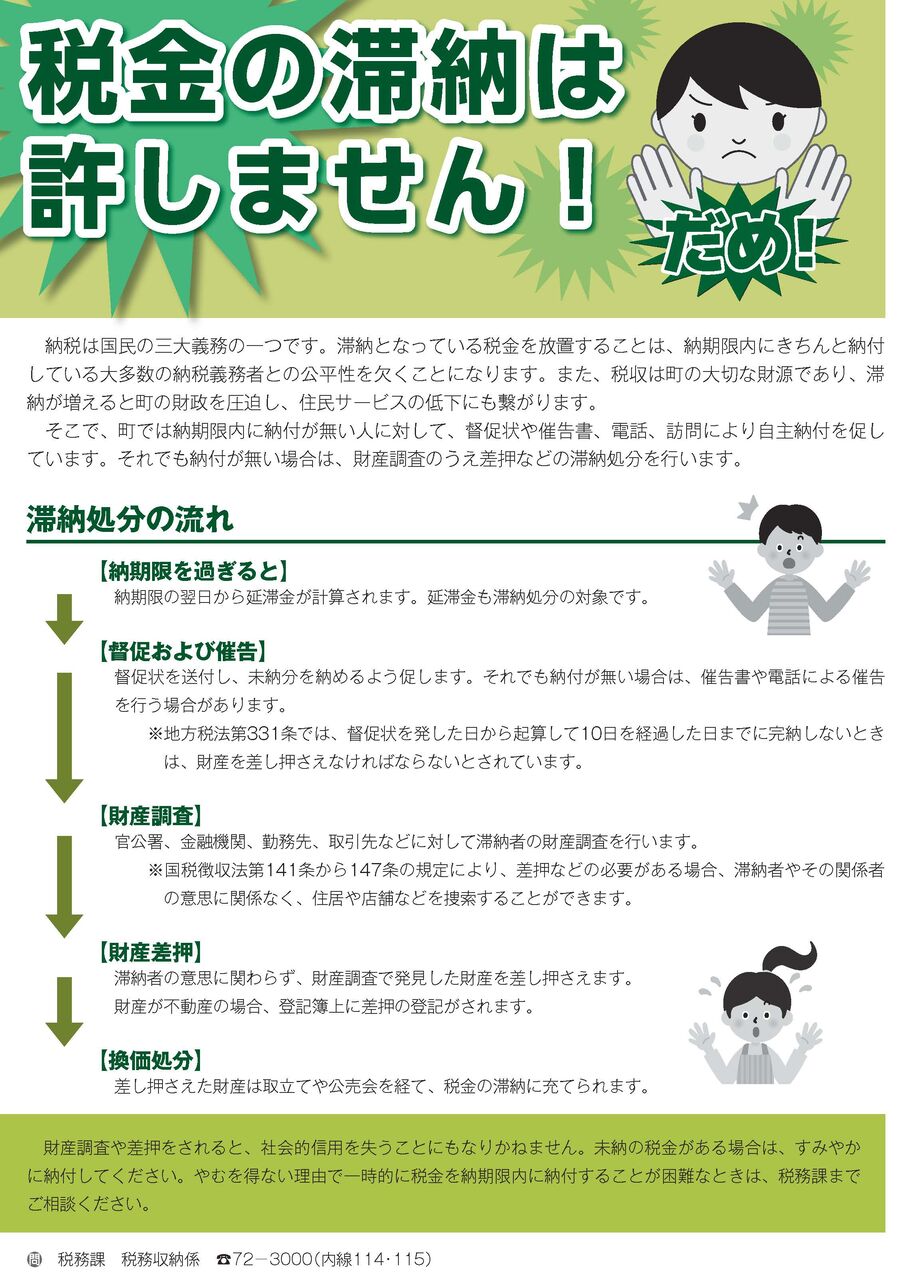 税金の滞納は許しません！

だめ！

納税は国民の三大義務の一つです。滞納となっている税金を放置することは、納期限内にきちんと納付している大多数の納税義務者との公平性を欠くことになります。また、税収は町の大切な財源であり、滞納が増えると町の財政を圧迫し、住民サービスの低下にも繋がります。

そこで、町では納期限内に納付が無い人に対して、督促状や催告書、電話、訪問により自主納付を促しています。それでも納付が無い場合は、財産調査のうえ差押などの滞納処分を行います。

滞納処分の流れ

【納期限を過ぎると】
納期限の翌日から延滞金が計算されます。延滞金も滞納処分の対象です。

【督促および催告】
督促状を送付し、未納分を納めるよう促します。それでも納付が無い場合は、催告書や電話による催告を行う場合があります。
※地方税法第331条では、督促状を発した日から起算して10日を経過した日までに完納しないときは、財産を差し押さえなければならないとされています。

【財産調査】
官公署、金融機関、勤務先、取引先などに対して滞納者の財産調査を行います。
※国税徴収法第141条から147条の規定により、差押などの必要がある場合、滞納者やその関係者の意思に関係なく、住居や店舗などを捜索することができます。

【財産差押】
滞納者の意思に関わらず、財産調査で発見した財産を差し押さえます。
財産が不動産の場合、登記簿上に差押の登記がされます。

【換価処分】
差し押さえた財産は取立てや公売会を経て、税金の滞納に充てられます。

財産調査や差押をされると、社会的信用を失うことにもなりかねません。未納の税金がある場合は、すみやかに納付してください。やむを得ない理由で一時的に税金を納期限内に納付することが困難なときは、税務課までご相談ください。

問 税務課 税務収納係 ☎72－3000（内線114・115）